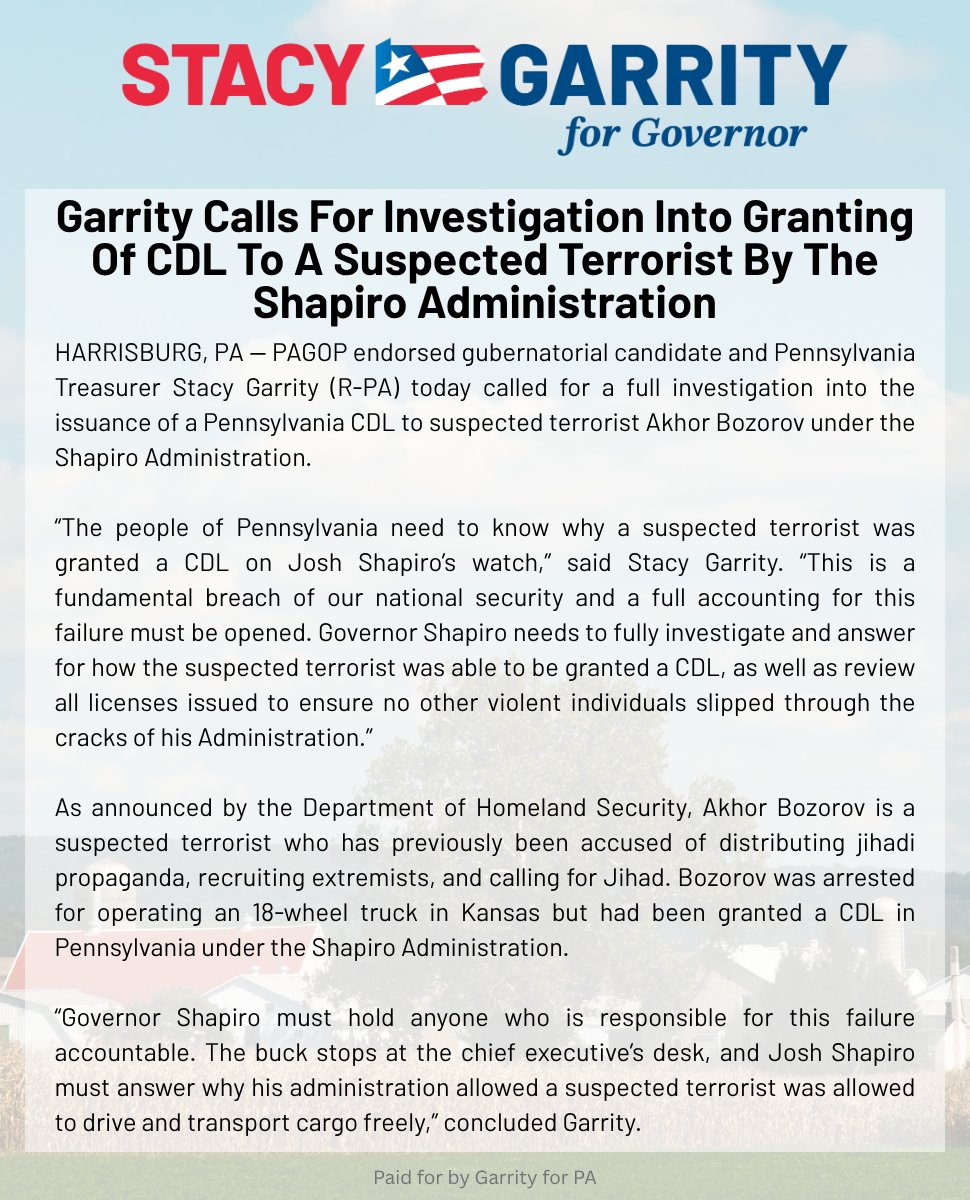 STACY GARRITY
for Governor

Garrity Calls For Investigation Into Granting Of CDL To A Suspected Terrorist By The Shapiro Administration

HARRISBURG, PA — PAGOP endorsed gubernatorial candidate and Pennsylvania Treasurer Stacy Garrity (R-PA) today called for a full investigation into the issuance of a Pennsylvania CDL to suspected terrorist Akhor Bozorov under the Shapiro Administration.

“The people of Pennsylvania need to know why a suspected terrorist was granted a CDL on Josh Shapiro’s watch,” said Stacy Garrity. “This is a fundamental breach of our national security and a full accounting for this failure must be opened. Governor Shapiro needs to fully investigate and answer for how the suspected terrorist was able to be granted a CDL, as well as review all licenses issued to ensure no other violent individuals slipped through the cracks of his Administration.”

As announced by the Department of Homeland Security, Akhor Bozorov is a suspected terrorist who has previously been accused of distributing jihadi propaganda, recruiting extremists, and calling for Jihad. Bozorov was arrested for operating an 18-wheel truck in Kansas but had been granted a CDL in Pennsylvania under the Shapiro Administration.

“Governor Shapiro must hold anyone who is responsible for this failure accountable. The buck stops at the chief executive’s desk, and Josh Shapiro must answer why his administration allowed a suspected terrorist was allowed to drive and transport cargo freely,” concluded Garrity.

Paid for by Garrity for PA